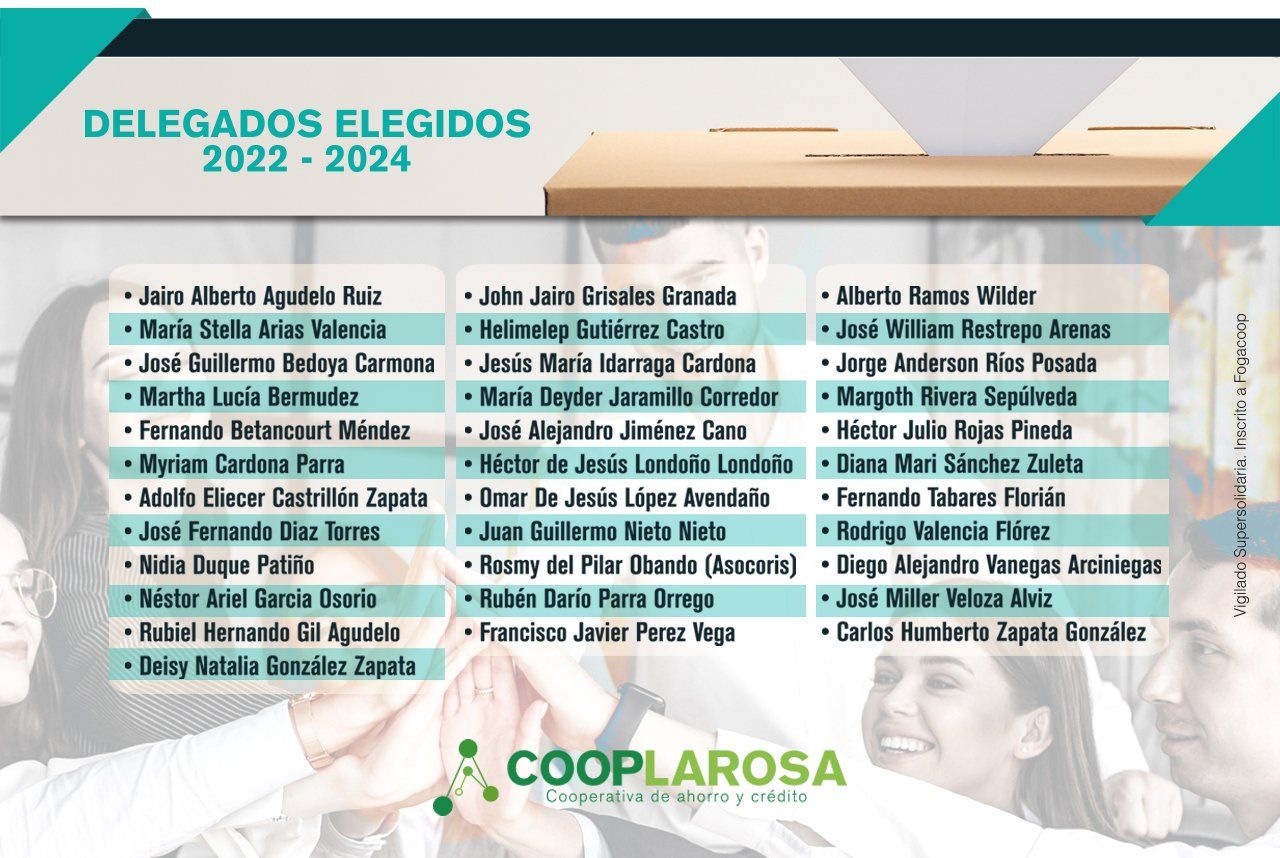 DELEGADOS ELEGIDOS
2022 - 2024

• Jairo Alberto Agudelo Ruiz
• María Stella Arias Valencia
• José Guillermo Bedoya Carmona
• Martha Lucía Bermudez
• Fernando Betancourt Méndez
• Myriam Cardona Parra
• Adolfo Eliecer Castrillón Zapata
• José Fernando Diaz Torres
• Nidia Duque Patiño
• Néstor Ariel Garcia Osorio
• Rubiel Hernando Gil Agudelo
• Deisy Natalia González Zapata

• John Jairo Grisales Granada
• Helimelep Gutiérrez Castro
• Jesús María Idarraga Cardona
• María Deyder Jaramillo Corredor
• José Alejandro Jiménez Cano
• Héctor de Jesús Londoño Londoño
• Omar De Jesús López Avendaño
• Juan Guillermo Nieto Nieto
• Rosmy del Pilar Obando (Asocoris)
• Rubén Darío Parra Orrego
• Francisco Javier Perez Vega

• Alberto Ramos Wilder
• José William Restrepo Arenas
• Jorge Anderson Ríos Posada
• Margoth Rivera Sepúlveda
• Héctor Julio Rojas Pineda
• Diana Mari Sánchez Zuleta
• Fernando Tabares Florián
• Rodrigo Valencia Flórez
• Diego Alejandro Vanegas Arciniegas
• José Miller Veloza Alviz
• Carlos Humberto Zapata González

Vigilado Supersolidaria. Inscrito a Fogacoop

COOPLAROSA
Cooperativa de ahorro y crédito